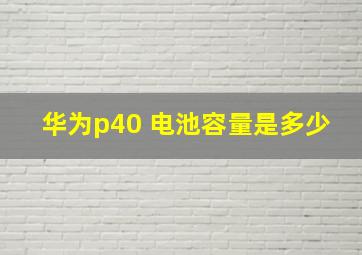 华为p40 电池容量是多少